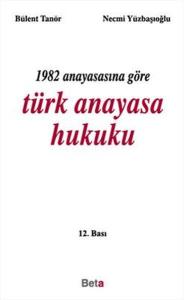 Bülent Tanör

Necmi Yüzbaşıoğlu

1982 anayasasına göre

türk anayasa hukuku

12. Bası

Beta